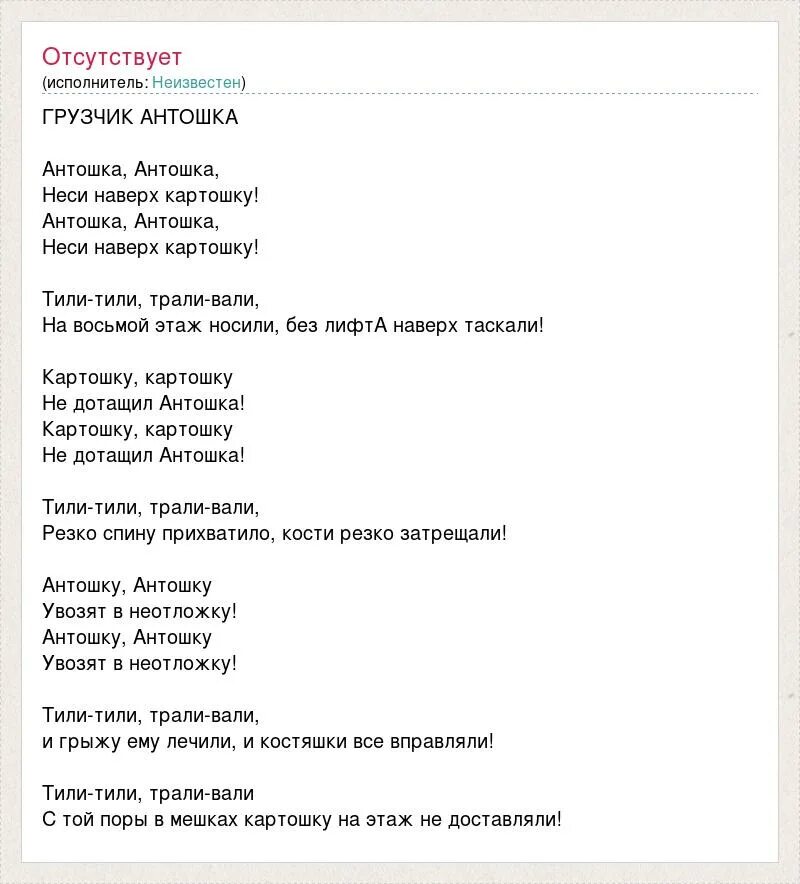 Отсутствует
(исполнитель: Неизвестен)

ГРУЗЧИК АНТОШКА

Антошка, Антошка,
Неси наверх картошку!
Антошка, Антошка,
Неси наверх картошку!

Тили-тили, трали-вали,
На восьмой этаж носили, без лифтА наверх таскали!

Картошку, картошку
Не дотащил Антошка!
Картошку, картошку
Не дотащил Антошка!

Тили-тили, трали-вали,
Резко спину прихватило, кости резко затрещали!

Антошку, Антошку
Увозят в неотложку!
Антошку, Антошку
Увозят в неотложку!

Тили-тили, трали-вали,
и грыжу ему лечили, и костяшки все вправляли!

Тили-тили, трали-вали
С той поры в мешках картошку на этаж не доставляли!